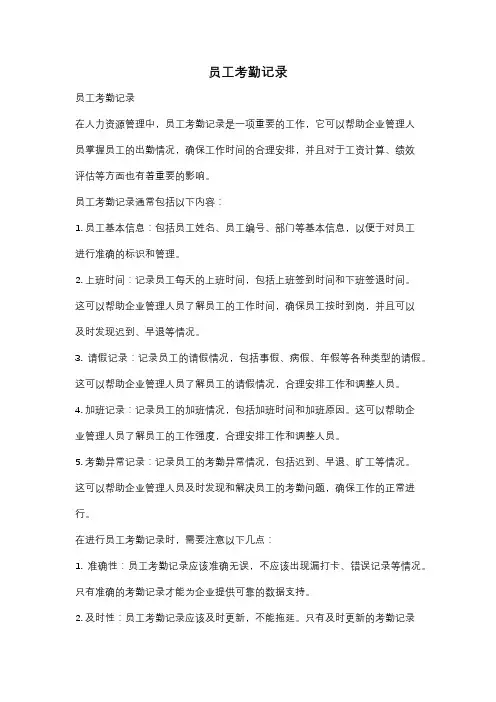 员工考勤记录

员工考勤记录

在人力资源管理中，员工考勤记录是一项重要的工作，它可以帮助企业管理人员掌握员工的出勤情况，确保工作时间的合理安排，并且对于工资计算、绩效评估等方面也有着重要的影响。

员工考勤记录通常包括以下内容：

1. 员工基本信息：包括员工姓名、员工编号、部门等基本信息，以便于对员工进行准确的标识和管理。

2. 上班时间：记录员工每天的上班时间，包括上班签到时间和下班签退时间。这可以帮助企业管理人员了解员工的工作时间，确保员工按时到岗，并且可以及时发现迟到、早退等情况。

3. 请假记录：记录员工的请假情况，包括事假、病假、年假等各种类型的请假。这可以帮助企业管理人员了解员工的请假情况，合理安排工作和调整人员。

4. 加班记录：记录员工的加班情况，包括加班时间和加班原因。这可以帮助企业管理人员了解员工的工作强度，合理安排工作和调整人员。

5. 考勤异常记录：记录员工的考勤异常情况，包括迟到、早退、旷工等情况。这可以帮助企业管理人员及时发现和解决员工的考勤问题，确保工作的正常进行。

在进行员工考勤记录时，需要注意以下几点：

1. 准确性：员工考勤记录应该准确无误，不应该出现漏打卡、错误记录等情况。只有准确的考勤记录才能为企业提供可靠的数据支持。

2. 及时性：员工考勤记录应该及时更新，不能拖延。只有及时更新的考勤记录